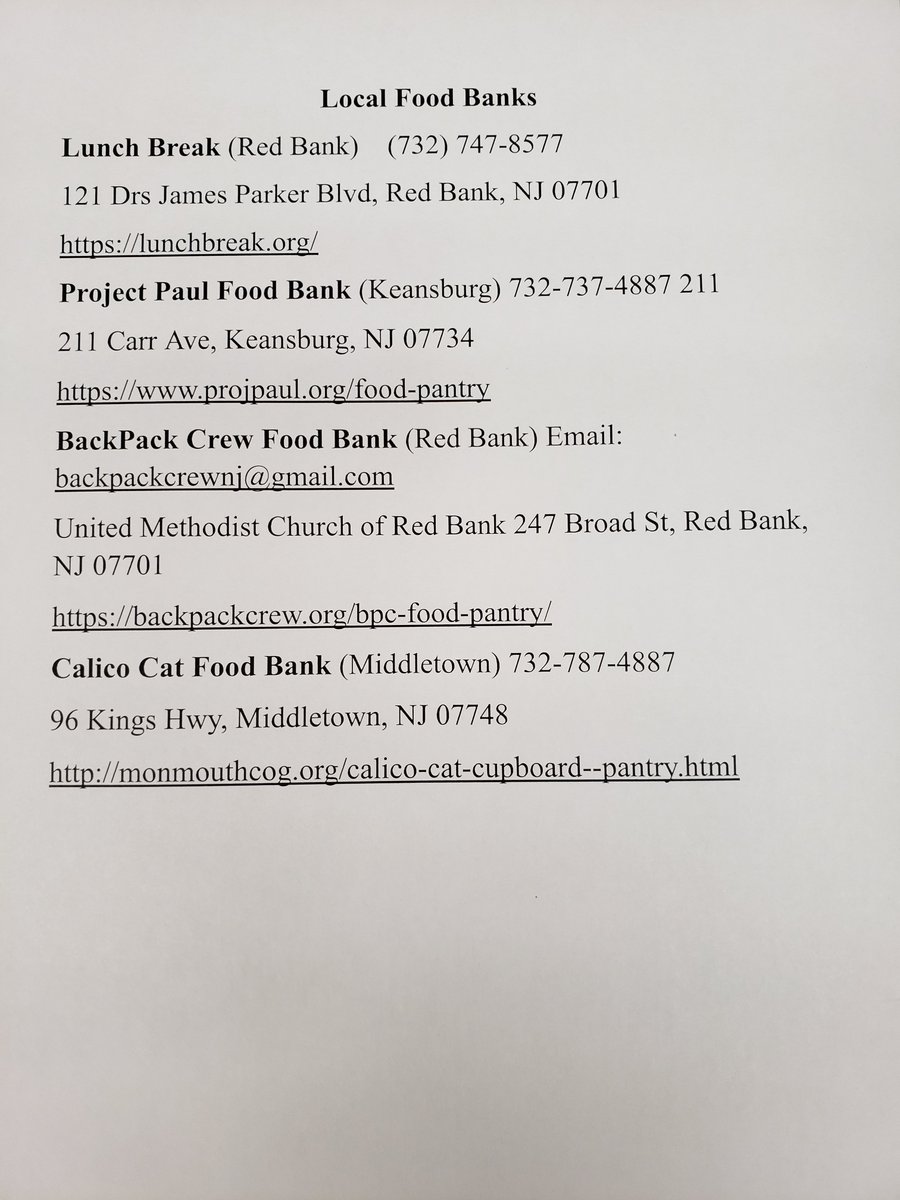 Local Food Banks

Lunch Break (Red Bank) (732) 747-8577

121 Drs James Parker Blvd, Red Bank, NJ 07701

https://lunchbreak.org/

Project Paul Food Bank (Keansburg) 732-737-4887 211

211 Carr Ave, Keansburg, NJ 07734

https://www.projpaul.org/food-pantry

BackPack Crew Food Bank (Red Bank) Email: backpackcrewnj@gmail.com

United Methodist Church of Red Bank 247 Broad St, Red Bank, NJ 07701

https://backpackcrew.org/bpc-food-pantry/

Calico Cat Food Bank (Middletown) 732-787-4887

96 Kings Hwy, Middletown, NJ 07748

http://monmouthcog.org/calico-cat-cupboard--pantry.html